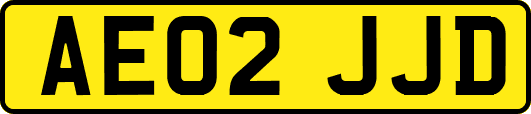 AE02 JJD